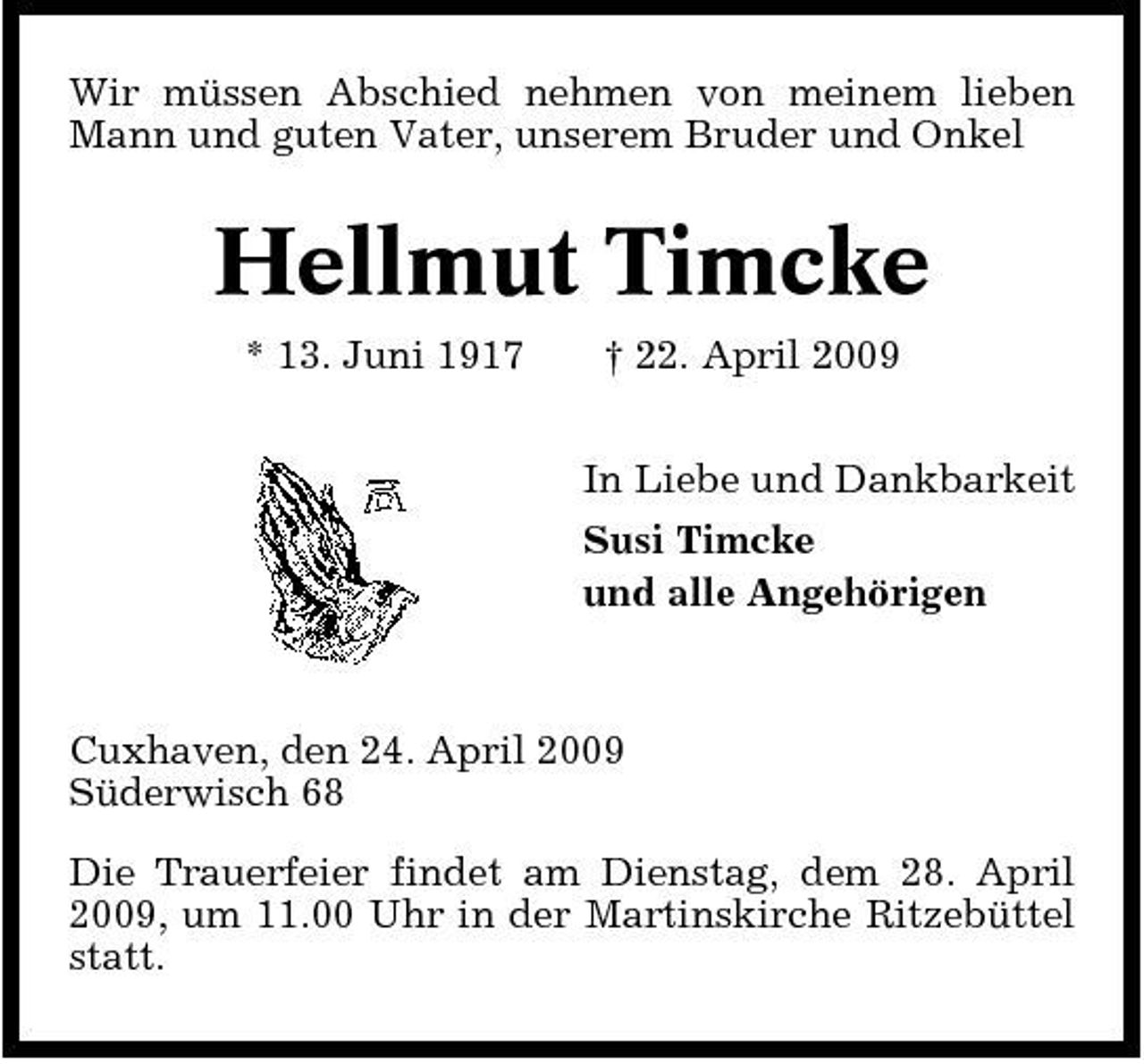 Wir müssen Abschied nehmen von meinem lieben Mann und guten Vater, unserem Bruder und Onkel

Hellmut Timcke

* 13. Juni 1917 † 22. April 2009

In Liebe und Dankbarkeit

Susi Timcke
und alle Angehörigen

Cuxhaven, den 24. April 2009
Süderwisch 68

Die Trauerfeier findet am Dienstag, dem 28. April 2009, um 11.00 Uhr in der Martinskirche Ritzebüttel statt.